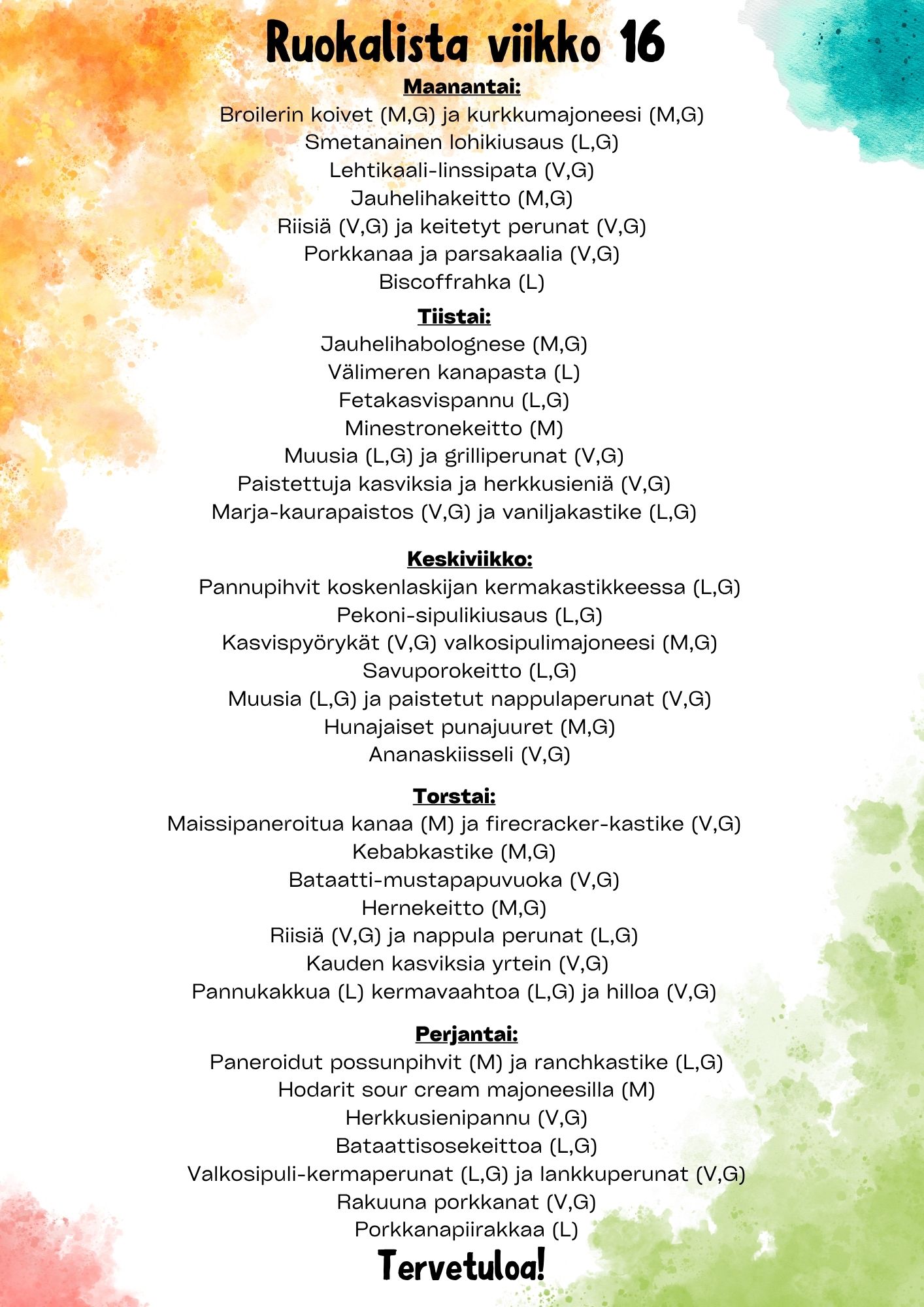 Ruokalista viikko 16

Maanantai:
Broilerin koivet (M,G) ja kurkkumajoneesi (M,G)
Smetanainen lohikiusaus (L,G)
Lehtikaali-linssipata (V,G)
Jauhelihakeitto (M,G)
Riisiä (V,G) ja keitetyt perunat (V,G)
Porkkanaa ja parsakaalia (V,G)
Biscoffrahka (L)

Tiistai:
Jauhelihabolognese (M,G)
Välimeren kanapasta (L)
Fetakasvispannu (L,G)
Minestronekeitto (M)
Muusia (L,G) ja grilliperunat (V,G)
Paistettuja kasviksia ja herkkusieniä (V,G)
Marja-kaurapaistos (V,G) ja vaniljakastike (L,G)

Keskiviikko:
Pannupihvit koskenlaskijan kermakastikkeessa (L,G)
Pekoni-sipulikiusaus (L,G)
Kasvispyörykät (V,G) valkosipulimajoneesi (M,G)
Savuporokeitto (L,G)
Muusia (L,G) ja paistetut nappulaperunat (V,G)
Hunajaiset punajuuret (M,G)
Ananaskiisseli (V,G)

Torstai:
Maissipaneroitua kanaa (M) ja firecracker-kastike (V,G)
Kebabkastike (M,G)
Bataatti-mustapapuvuoka (V,G)
Hernekeitto (M,G)
Riisiä (V,G) ja nappula perunat (L,G)
Kauden kasviksia yrtein (V,G)
Pannukakkua (L) kermavaahtoa (L,G) ja hilloa (V,G)

Perjantai:
Paneroidut possunpihvit (M) ja ranchkastike (L,G)
Hodarit sour cream majoneesilla (M)
Herkkusienipannu (V,G)
Bataattisosekeittoa (L,G)
Valkosipuli-kermaperunat (L,G) ja lankkuperunat (V,G)
Rakuuna porkkanat (V,G)
Porkkanapiirakkaa (L)

Tervetuloa!